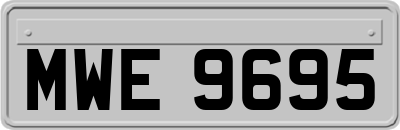 MWE 9695